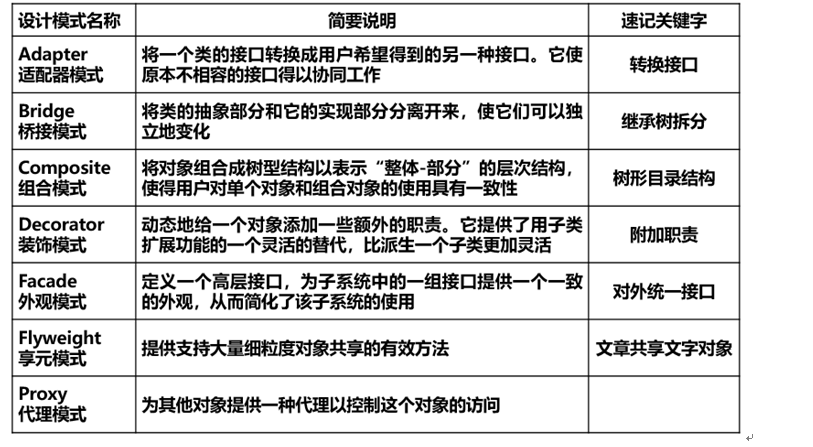 | 设计模式名称 | 简要说明 | 速记关键字 |
|---|---|---|
| Adapter 适配器模式 | 将一个类的接口转换成用户希望得到的另一种接口。它使原本不相容的接口得以协同工作 | 转换接口 |
| Bridge 桥接模式 | 将类的抽象部分和它的实现部分分离开来，使它们可以独立地变化 | 继承树拆分 |
| Composite 组合模式 | 将对象组合成树型结构以表示“整体-部分”的层次结构，使得用户对单个对象和组合对象的使用具有一致性 | 树形目录结构 |
| Decorator 装饰模式 | 动态地给一个对象添加一些额外的职责。它提供了用子类扩展功能的一个灵活的替代，比派生一个子类更加灵活 | 附加职责 |
| Facade 外观模式 | 定义一个高层接口，为子系统中的一组接口提供一个一致的外观，从而简化了该子系统的使用 | 对外统一接口 |
| Flyweight 享元模式 | 提供支持大量细粒度对象共享的有效方法 | 文章共享文字对象 |
| Proxy 代理模式 | 为其他对象提供一种代理以控制这个对象的访问 |  |